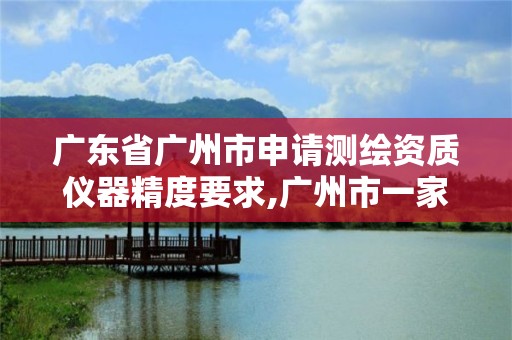 广东省广州市申请测绘资质仪器精度要求,广州市一家